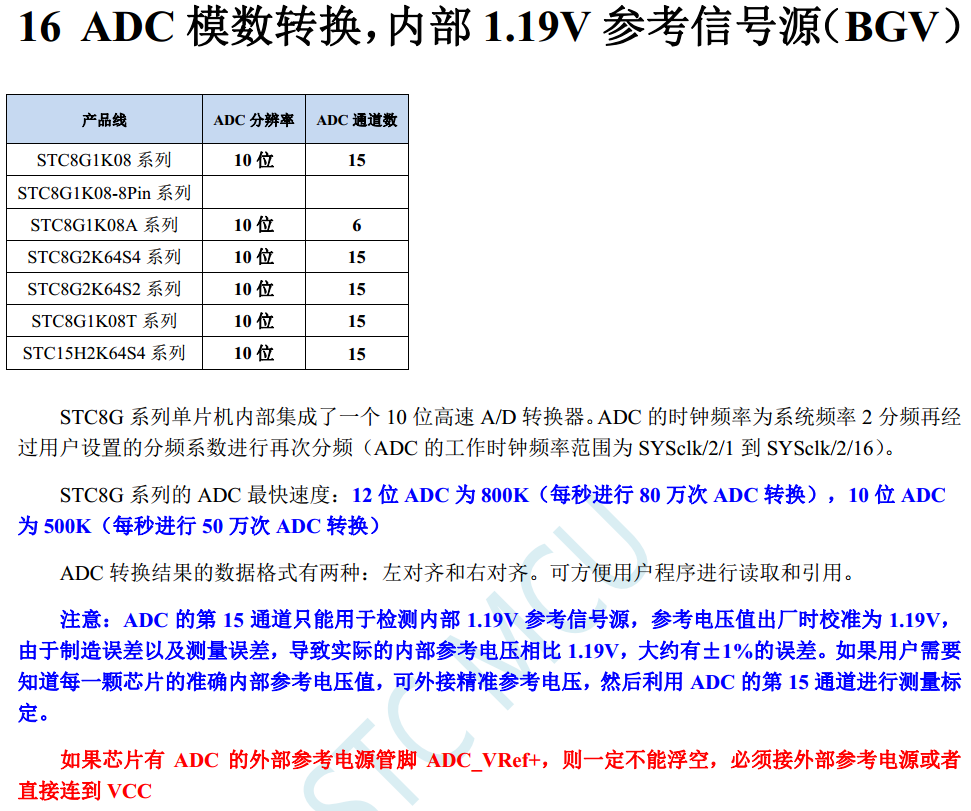 16 ADC 模数转换，内部 1.19V 参考信号源（BGV）

| 产品线 | ADC 分辨率 | ADC 通道数 |
|---|---|---|
| STC8G1K08 系列 | 10 位 | 15 |
| STC8G1K08-8Pin 系列 | | |
| STC8G1K08A 系列 | 10 位 | 6 |
| STC8G2K64S4 系列 | 10 位 | 15 |
| STC8G2K64S2 系列 | 10 位 | 15 |
| STC8G1K08T 系列 | 10 位 | 15 |
| STC15H2K64S4 系列 | 10 位 | 15 |

STC8G 系列单片机内部集成了一个 10 位高速 A/D 转换器。ADC 的时钟频率为系统频率 2 分频再经过用户设置的分频系数进行再次分频（ADC 的工作时钟频率范围为 SYSclk/2/1 到 SYSclk/2/16）。

STC8G 系列的 ADC 最快速度：12 位 ADC 为 800K（每秒进行 80 万次 ADC 转换），10 位 ADC 为 500K（每秒进行 50 万次 ADC 转换）

ADC 转换结果的数据格式有两种：左对齐和右对齐。可方便用户程序进行读取和引用。

注意：ADC 的第 15 通道只能用于检测内部 1.19V 参考信号源，参考电压值出厂时校准为 1.19V，由于制造误差以及测量误差，导致实际的内部参考电压相比 1.19V，大约有±1%的误差。如果用户需要知道每一颗芯片的准确内部参考电压值，可外接精准参考电压，然后利用 ADC 的第 15 通道进行测量标定。

如果芯片有 ADC 的外部参考电源管脚 ADC_VRef+，则一定不能浮空，必须接外部参考电源或者直接连到 VCC

STC MCU